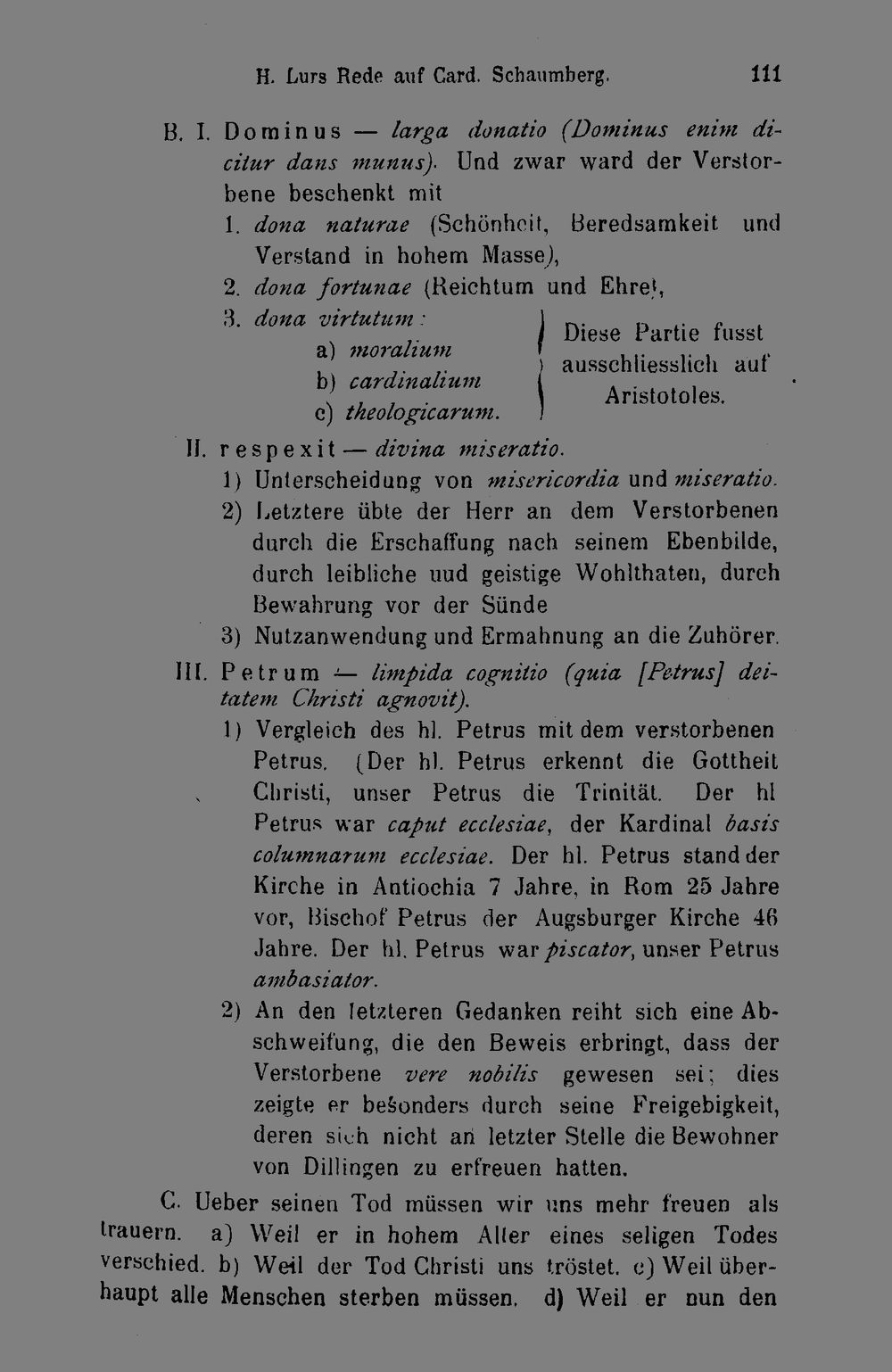 H. Lurs Rede auf Card. Schaumberg. 111

B. I. Dominus — larga donatio (Dominus enim dicitur dans munus). Und zwar ward der Verstorbene beschenkt mit

1. dona naturae (Schönheit, Beredsamkeit und Verstand in hohem Masse),

2. dona fortunae (Reichtum und Ehre),

3. dona virtutum:
a) moralium
b) cardinalium
c) theologicarum.

Diese Partie fusst ausschliesslich auf Aristotoles.

II. respexit — divina miseratio.

1) Unterscheidung von misericordia und miseratio.

2) Letztere übte der Herr an dem Verstorbenen durch die Erschaffung nach seinem Ebenbilde, durch leibliche uud geistige Wohlthaten, durch Bewahrung vor der Sünde

3) Nutzanwendung und Ermahnung an die Zuhörer.

III. Petrum — limpida cognitio (quia [Petrus] deitatem Christi agnovit).

1) Vergleich des hl. Petrus mit dem verstorbenen Petrus. (Der hl. Petrus erkennt die Gottheit Christi, unser Petrus die Trinität. Der hl Petrus war caput ecclesiae, der Kardinal basis columnarum ecclesiae. Der hl. Petrus stand der Kirche in Antiochia 7 Jahre, in Rom 25 Jahre vor, Bischof Petrus der Augsburger Kirche 46 Jahre. Der hl. Petrus war piscator, unser Petrus ambasiator.

2) An den letzteren Gedanken reiht sich eine Abschweifung, die den Beweis erbringt, dass der Verstorbene vere nobilis gewesen sei; dies zeigte er besonders durch seine Freigebigkeit, deren sich nicht an letzter Stelle die Bewohner von Dillingen zu erfreuen hatten.

C. Ueber seinen Tod müssen wir uns mehr freuen als trauern. a) Weil er in hohem Alter eines seligen Todes verschied. b) Weil der Tod Christi uns tröstet. c) Weil überhaupt alle Menschen sterben müssen. d) Weil er nun den